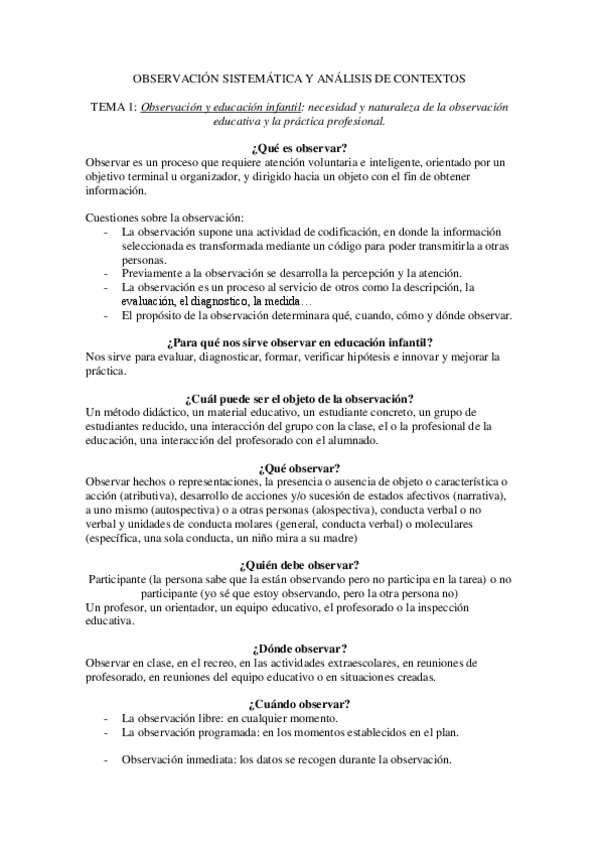 OBSERVACIÓN SISTEMÁTICA Y ANÁLISIS DE CONTEXTOS

TEMA 1: Observación y educación infantil: necesidad y naturaleza de la observación educativa y la práctica profesional.

¿Qué es observar?
Observar es un proceso que requiere atención voluntaria e inteligente, orientado por un objetivo terminal u organizador, y dirigido hacia un objeto con el fin de obtener información.

Cuestiones sobre la observación:
- La observación supone una actividad de codificación, en donde la información seleccionada es transformada mediante un código para poder transmitirla a otras personas.
- Previamente a la observación se desarrolla la percepción y la atención.
- La observación es un proceso al servicio de otros como la descripción, la evaluación, el diagnostico, la medida…
- El propósito de la observación determinara qué, cuando, cómo y dónde observar.

¿Para qué nos sirve observar en educación infantil?
Nos sirve para evaluar, diagnosticar, formar, verificar hipótesis e innovar y mejorar la práctica.

¿Cuál puede ser el objeto de la observación?
Un método didáctico, un material educativo, un estudiante concreto, un grupo de estudiantes reducido, una interacción del grupo con la clase, el o la profesional de la educación, una interacción del profesorado con el alumnado.

¿Qué observar?
Observar hechos o representaciones, la presencia o ausencia de objeto o característica o acción (atributiva), desarrollo de acciones y/o sucesión de estados afectivos (narrativa), a uno mismo (autospectiva) o a otras personas (alospectiva), conducta verbal o no verbal y unidades de conducta molares (general, conducta verbal) o moleculares (específica, una sola conducta, un niño mira a su madre)

¿Quién debe observar?
Participante (la persona sabe que la están observando pero no participa en la tarea) o no participante (yo sé que estoy observando, pero la otra persona no)
Un profesor, un orientador, un equipo educativo, el profesorado o la inspección educativa.

¿Dónde observar?
Observar en clase, en el recreo, en las actividades extraescolares, en reuniones de profesorado, en reuniones del equipo educativo o en situaciones creadas.

¿Cuándo observar?
- La observación libre: en cualquier momento.
- La observación programada: en los momentos establecidos en el plan.

- Observación inmediata: los datos se recogen durante la observación.